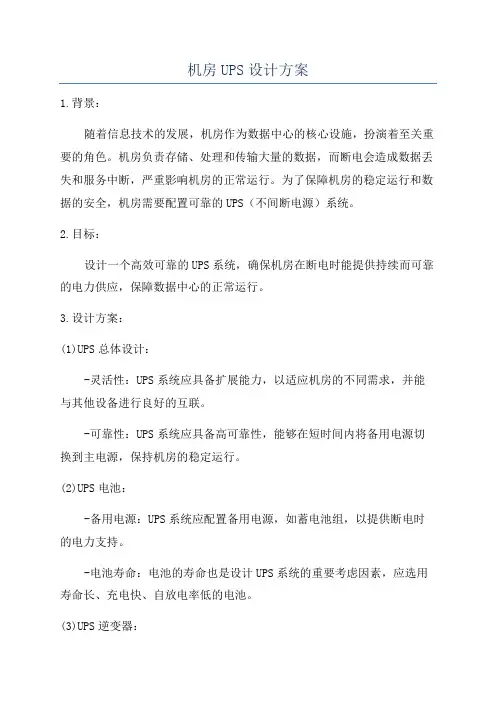 机房UPS设计方案

1.背景：

随着信息技术的发展，机房作为数据中心的核心设施，扮演着至关重要的角色。机房负责存储、处理和传输大量的数据，而断电会造成数据丢失和服务中断，严重影响机房的正常运行。为了保障机房的稳定运行和数据的安全，机房需要配置可靠的UPS（不间断电源）系统。

2.目标：

设计一个高效可靠的UPS系统，确保机房在断电时能提供持续而可靠的电力供应，保障数据中心的正常运行。

3.设计方案：

(1)UPS总体设计：

-灵活性：UPS系统应具备扩展能力，以适应机房的不同需求，并能与其他设备进行良好的互联。

-可靠性：UPS系统应具备高可靠性，能够在短时间内将备用电源切换到主电源，保持机房的稳定运行。

(2)UPS电池：

-备用电源：UPS系统应配置备用电源，如蓄电池组，以提供断电时的电力支持。

-电池寿命：电池的寿命也是设计UPS系统的重要考虑因素，应选用寿命长、充电快、自放电率低的电池。

(3)UPS逆变器：